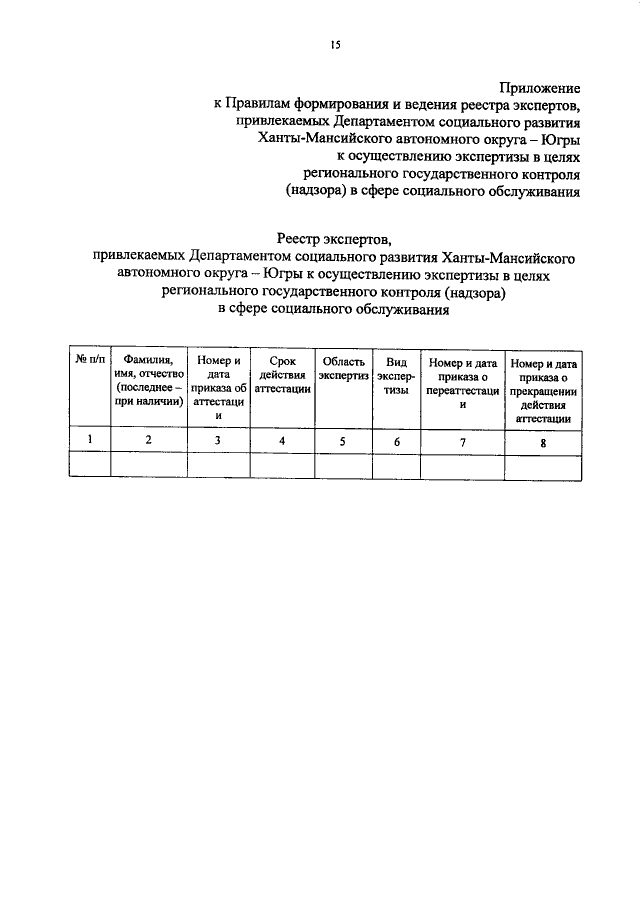 15

Приложение
к Правилам формирования и ведения реестра экспертов, привлекаемых Департаментом социального развития Ханты-Мансийского автономного округа – Югры к осуществлению экспертизы в целях регионального государственного контроля (надзора) в сфере социального обслуживания

Реестр экспертов,
привлекаемых Департаментом социального развития Ханты-Мансийского автономного округа – Югры к осуществлению экспертизы в целях регионального государственного контроля (надзора) в сфере социального обслуживания

| № п/п | Фамилия, имя, отчество (последнее – при наличии) | Номер и дата приказа об аттестации | Срок действия аттестации | Область экспертиз | Вид экспертизы | Номер и дата приказа о переаттестации | Номер и дата приказа о прекращении действия аттестации |
|---|---|---|---|---|---|---|---|
| 1 | 2 | 3 | 4 | 5 | 6 | 7 | 8 |
| | | | | | | | |